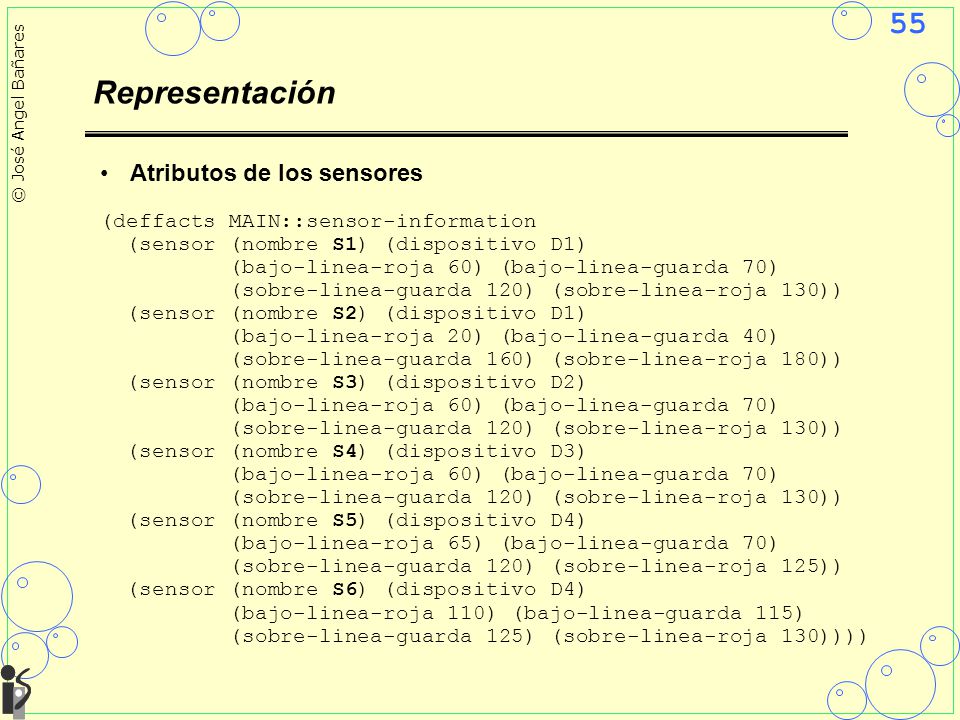 © José Angel Bañares

55

Representación

• Atributos de los sensores

(deffacts MAIN::sensor-information
(sensor (nombre S1) (dispositivo D1)
(bajo-linea-roja 60) (bajo-linea-guarda 70)
(sobre-linea-guarda 120) (sobre-linea-roja 130))
(sensor (nombre S2) (dispositivo D1)
(bajo-linea-roja 20) (bajo-linea-guarda 40)
(sobre-linea-guarda 160) (sobre-linea-roja 180))
(sensor (nombre S3) (dispositivo D2)
(bajo-linea-roja 60) (bajo-linea-guarda 70)
(sobre-linea-guarda 120) (sobre-linea-roja 130))
(sensor (nombre S4) (dispositivo D3)
(bajo-linea-roja 60) (bajo-linea-guarda 70)
(sobre-linea-guarda 120) (sobre-linea-roja 130))
(sensor (nombre S5) (dispositivo D4)
(bajo-linea-roja 65) (bajo-linea-guarda 70)
(sobre-linea-guarda 120) (sobre-linea-roja 125))
(sensor (nombre S6) (dispositivo D4)
(bajo-linea-roja 110) (bajo-linea-guarda 115)
(sobre-linea-guarda 125) (sobre-linea-roja 130))))